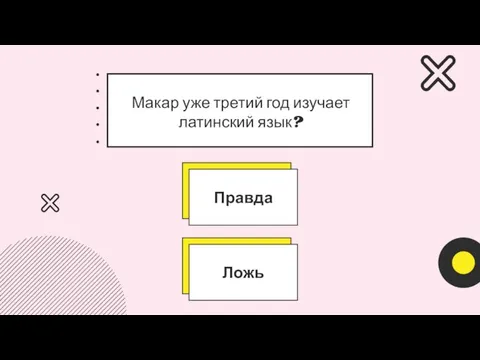 Макар уже третий год изучает латинский язык?

Правда

Ложь